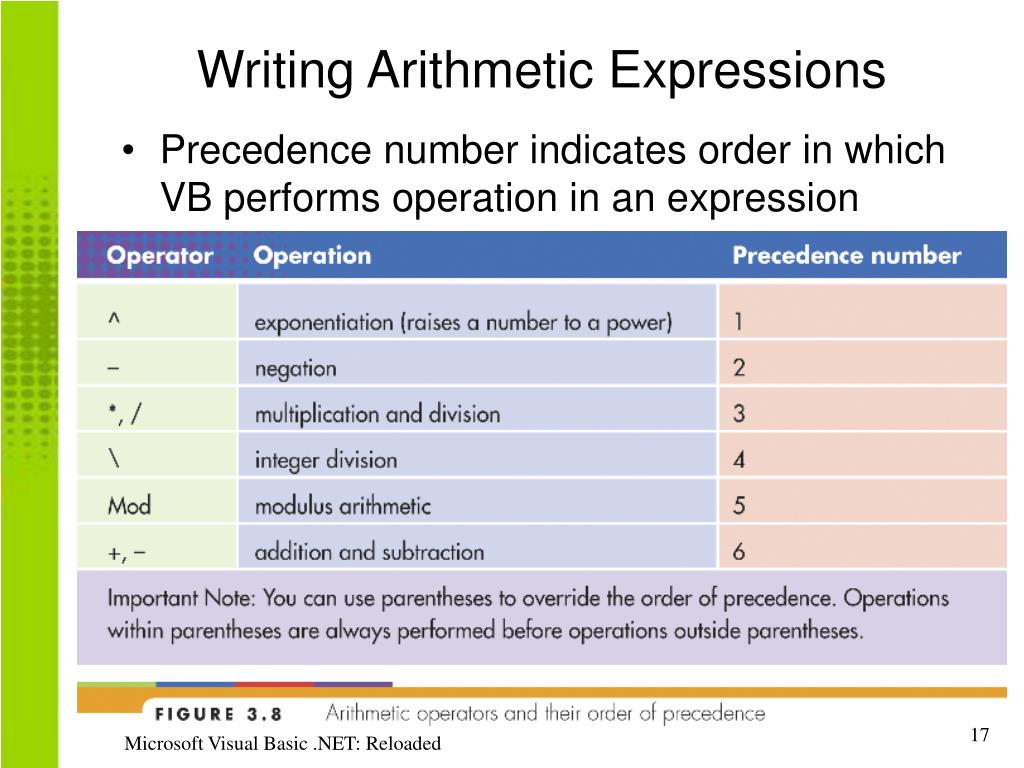 Writing Arithmetic Expressions

• Precedence number indicates order in which VB performs operation in an expression

| Operator | Operation | Precedence number |
|---|---|---|
| ^ | exponentiation (raises a number to a power) | 1 |
| – | negation | 2 |
| *, / | multiplication and division | 3 |
| \ | integer division | 4 |
| Mod | modulus arithmetic | 5 |
| +, – | addition and subtraction | 6 |

Important Note: You can use parentheses to override the order of precedence. Operations within parentheses are always performed before operations outside parentheses.

FIGURE 3.8 Arithmetic operators and their order of precedence

Microsoft Visual Basic .NET: Reloaded

17